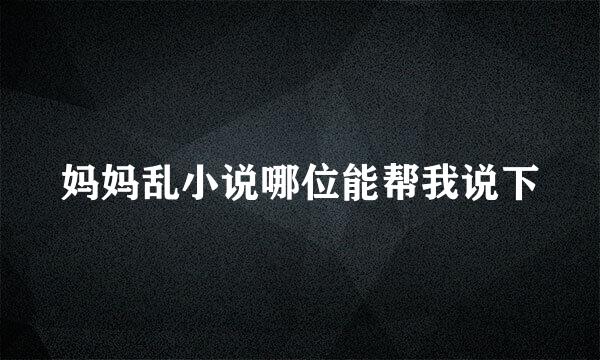 妈妈乱小说哪位能帮我说下